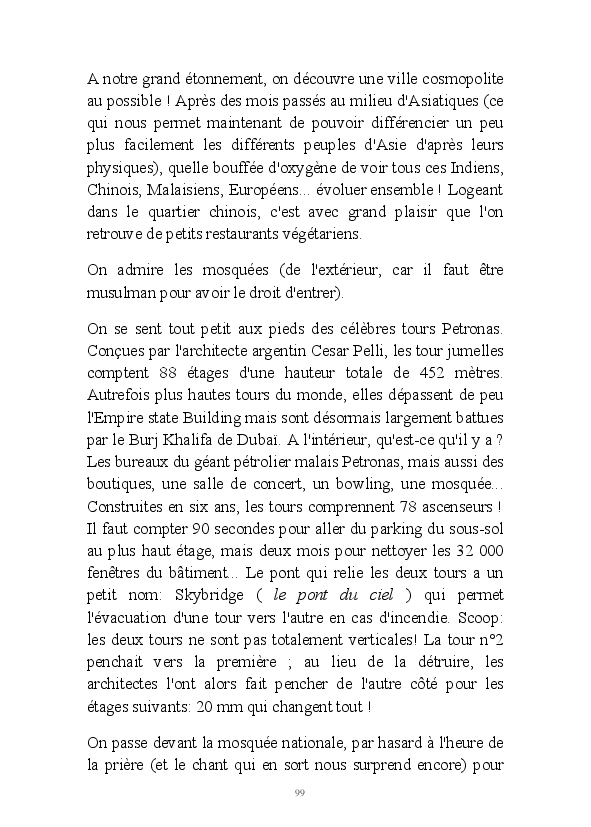 A notre grand étonnement, on découvre une ville cosmopolite au possible ! Après des mois passés au milieu d'Asiatiques (ce qui nous permet maintenant de pouvoir différencier un peu plus facilement les différents peuples d'Asie d'après leurs physiques), quelle bouffée d'oxygène de voir tous ces Indiens, Chinois, Malaisiens, Européens... évoluer ensemble ! Logeant dans le quartier chinois, c'est avec grand plaisir que l'on retrouve de petits restaurants végétariens.

On admire les mosquées (de l'extérieur, car il faut être musulman pour avoir le droit d'entrer).

On se sent tout petit aux pieds des célèbres tours Petronas. Conçues par l'architecte argentin Cesar Pelli, les tour jumelles comptent 88 étages d'une hauteur totale de 452 mètres. Autrefois plus hautes tours du monde, elles dépassent de peu l'Empire state Building mais sont désormais largement battues par le Burj Khalifa de Dubaï. A l'intérieur, qu'est-ce qu'il y a ? Les bureaux du géant pétrolier malais Petronas, mais aussi des boutiques, une salle de concert, un bowling, une mosquée... Construites en six ans, les tours comprennent 78 ascenseurs ! Il faut compter 90 secondes pour aller du parking du sous-sol au plus haut étage, mais deux mois pour nettoyer les 32 000 fenêtres du bâtiment... Le pont qui relie les deux tours a un petit nom: Skybridge ( le pont du ciel ) qui permet l'évacuation d'une tour vers l'autre en cas d'incendie. Scoop: les deux tours ne sont pas totalement verticales! La tour n°2 penchait vers la première ; au lieu de la détruire, les architectes l'ont alors fait pencher de l'autre côté pour les étages suivants: 20 mm qui changent tout !

On passe devant la mosquée nationale, par hasard à l'heure de la prière (et le chant qui en sort nous surprend encore) pour

99